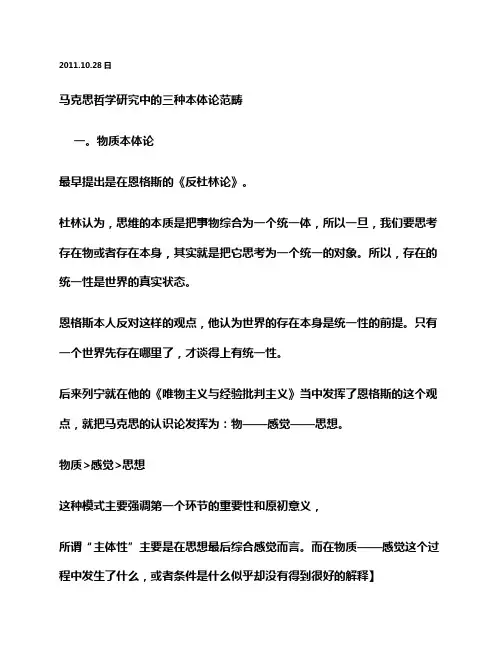 2011.10.28 日

马克思哲学研究中的三种本体论范畴

一。物质本体论

最早提出是在恩格斯的《反杜林论》。

杜林认为，思维的本质是把事物综合为一个统一体，所以一旦，我们要思考存在物或者存在本身，其实就是把它思考为一个统一的对象。所以，存在的统一性是世界的真实状态。

恩格斯本人反对这样的观点，他认为世界的存在本身是统一性的前提。只有一个世界先存在哪里了，才谈得上有统一性。

后来列宁就在他的《唯物主义与经验批判主义》当中发挥了恩格斯的这个观点，就把马克思的认识论发挥为：物——感觉——思想。

物质>感觉>思想

这种模式主要强调第一个环节的重要性和原初意义，

所谓“主体性”主要是在思想最后综合感觉而言。而在物质——感觉这个过程中发生了什么，或者条件是什么似乎却没有得到很好的解释】